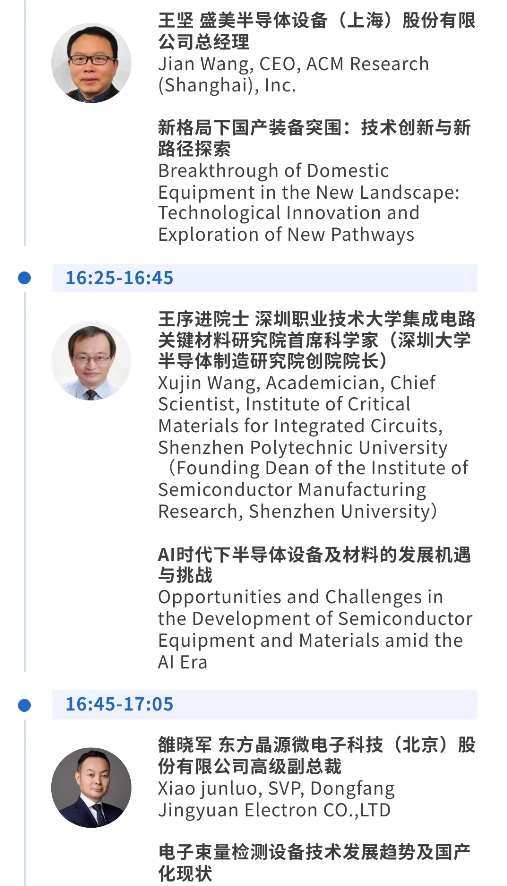 王坚 盛美半导体设备（上海）股份有限公司总经理
Jian Wang, CEO, ACM Research (Shanghai), Inc.

新格局下国产装备突围：技术创新与新路径探索
Breakthrough of Domestic Equipment in the New Landscape: Technological Innovation and Exploration of New Pathways

16:25-16:45

王序进院士 深圳职业技术大学集成电路关键材料研究院首席科学家（深圳大学半导体制造研究院创院院长）
Xujin Wang, Academician, Chief Scientist, Institute of Critical Materials for Integrated Circuits, Shenzhen Polytechnic University（Founding Dean of the Institute of Semiconductor Manufacturing Research, Shenzhen University）

AI时代下半导体设备及材料的发展机遇与挑战
Opportunities and Challenges in the Development of Semiconductor Equipment and Materials amid the AI Era

16:45-17:05

雒晓军 东方晶源微电子科技（北京）股份有限公司高级副总裁
Xiao junluo, SVP, Dongfang Jingyuan Electron CO.,LTD

电子束量检测设备技术发展趋势及国产化现状